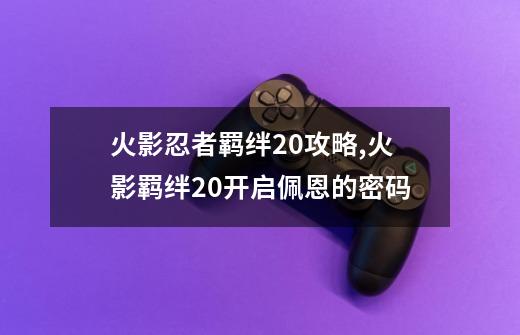 火影忍者羁绊20攻略,火影羁绊20开启佩恩的密码